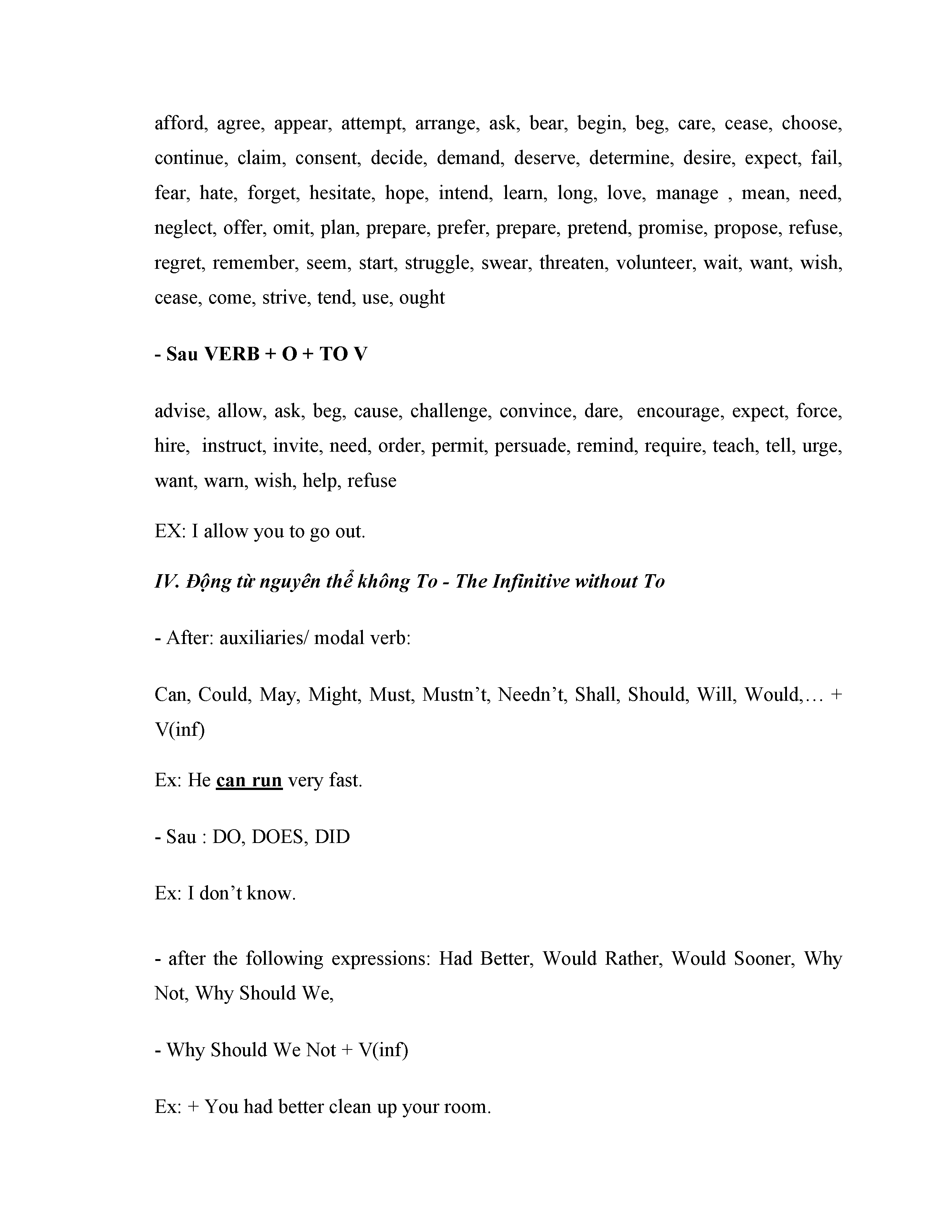 afford, agree, appear, attempt, arrange, ask, bear, begin, beg, care, cease, choose, continue, claim, consent, decide, demand, deserve, determine, desire, expect, fail, fear, hate, forget, hesitate, hope, intend, learn, long, love, manage , mean, need, neglect, offer, omit, plan, prepare, prefer, prepare, pretend, promise, propose, refuse, regret, remember, seem, start, struggle, swear, threaten, volunteer, wait, want, wish, cease, come, strive, tend, use, ought

- Sau VERB + O + TO V

advise, allow, ask, beg, cause, challenge, convince, dare, encourage, expect, force, hire, instruct, invite, need, order, permit, persuade, remind, require, teach, tell, urge, want, warn, wish, help, refuse

EX: I allow you to go out.

IV. Động từ nguyên thể không To - The Infinitive without To

- After: auxiliaries/ modal verb:

Can, Could, May, Might, Must, Mustn't, Needn't, Shall, Should, Will, Would,… + V(inf)

Ex: He can run very fast.

- Sau : DO, DOES, DID

Ex: I don't know.

- after the following expressions: Had Better, Would Rather, Would Sooner, Why Not, Why Should We,

- Why Should We Not + V(inf)

Ex: + You had better clean up your room.